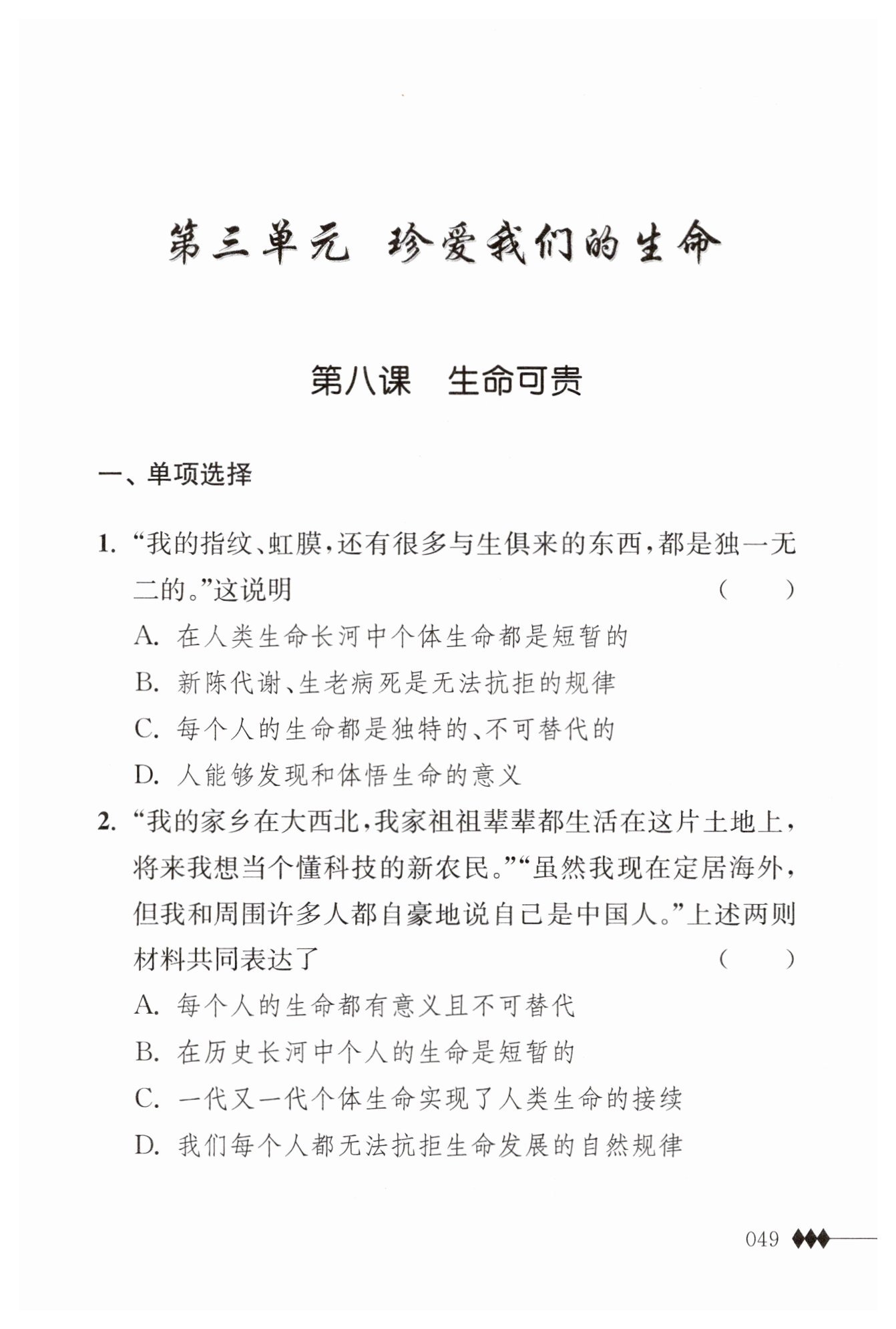 第三单元　珍爱我们的生命

第八课　生命可贵

一、单项选择

1. “我的指纹、虹膜，还有很多与生俱来的东西，都是独一无二的。”这说明　　（　　）

A. 在人类生命长河中个体生命都是短暂的

B. 新陈代谢、生老病死是无法抗拒的规律

C. 每个人的生命都是独特的、不可替代的

D. 人能够发现和体悟生命的意义

2. “我的家乡在大西北，我家祖祖辈辈都生活在这片土地上，将来我想当个懂科技的新农民。”“虽然我现在定居海外，但我和周围许多人都自豪地说自己是中国人。”上述两则材料共同表达了　　（　　）

A. 每个人的生命都有意义且不可替代

B. 在历史长河中个人的生命是短暂的

C. 一代又一代个体生命实现了人类生命的接续

D. 我们每个人都无法抗拒生命发展的自然规律

049